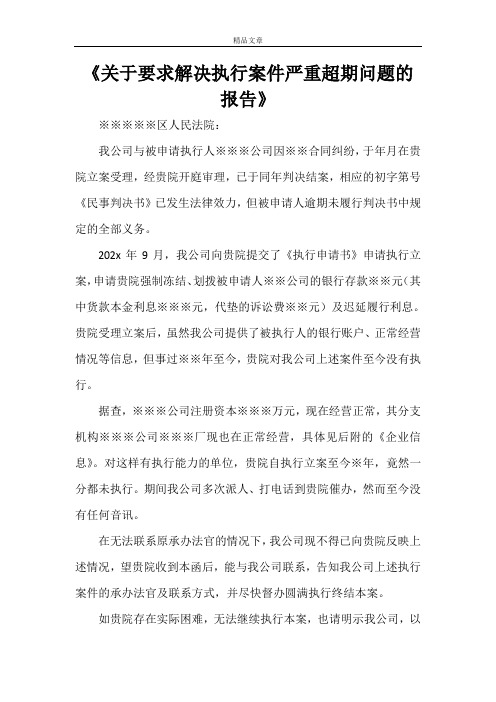 精品文章

《关于要求解决执行案件严重超期问题的报告》

※※※※※区人民法院：

我公司与被申请执行人※※※公司因※※合同纠纷，于年月在贵院立案受理，经贵院开庭审理，已于同年判决结案，相应的初字第号《民事判决书》已发生法律效力，但被申请人逾期未履行判决书中规定的全部义务。

202x 年 9 月，我公司向贵院提交了《执行申请书》申请执行立案，申请贵院强制冻结、划拨被申请人※※公司的银行存款※※元（其中货款本金利息※※※元，代垫的诉讼费※※元）及迟延履行利息。贵院受理立案后，虽然我公司提供了被执行人的银行账户、正常经营情况等信息，但事过※※年至今，贵院对我公司上述案件至今没有执行。

据查，※※※公司注册资本※※※万元，现在经营正常，其分支机构※※※公司※※※厂现也在正常经营，具体见后附的《企业信息》。对这样有执行能力的单位，贵院自执行立案至今※年，竟然一分都未执行。期间我公司多次派人、打电话到贵院催办，然而至今没有任何音讯。

在无法联系原承办法官的情况下，我公司现不得已向贵院反映上述情况，望贵院收到本函后，能与我公司联系，告知我公司上述执行案件的承办法官及联系方式，并尽快督办圆满执行终结本案。

如贵院存在实际困难，无法继续执行本案，也请明示我公司，以